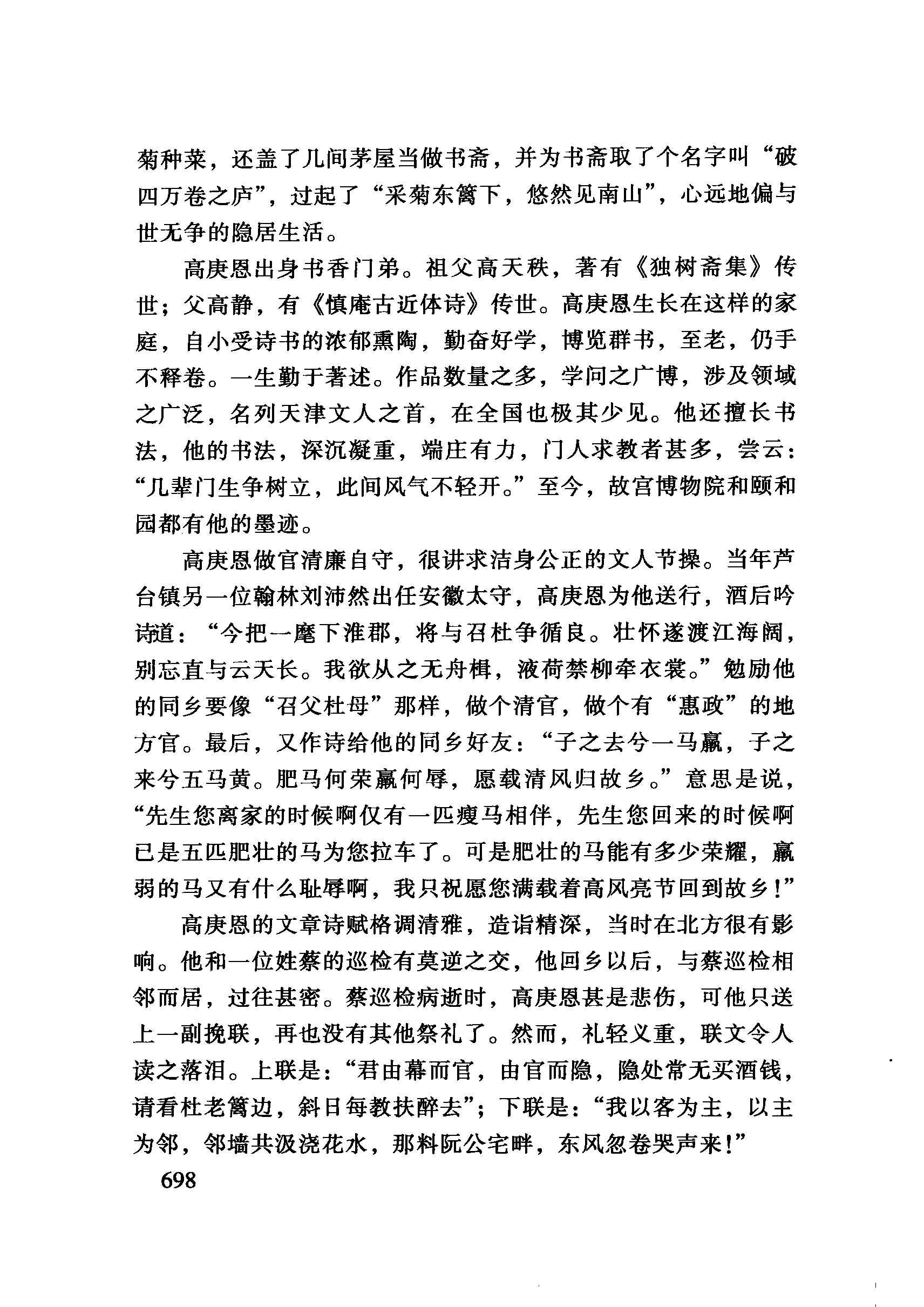 菊种菜，还盖了几间茅屋当做书斋，并为书斋取了个名字叫“破四万卷之庐”，过起了“采菊东篱下，悠然见南山”，心远地偏与世无争的隐居生活。

高庚恩出身书香门弟。祖父高天秩，著有《独树斋集》传世；父高静，有《慎庵古近体诗》传世。高庚恩生长在这样的家庭，自小受诗书的浓郁熏陶，勤奋好学，博览群书，至老，仍手不释卷。一生勤于著述。作品数量之多，学问之广博，涉及领域之广泛，名列天津文人之首，在全国也极其少见。他还擅长书法，他的书法，深沉凝重，端庄有力，门人求教者甚多，尝云：“几辈门生争树立，此间风气不轻开。”至今，故宫博物院和颐和园都有他的墨迹。

高庚恩做官清廉自守，很讲求洁身公正的文人节操。当年芦台镇另一位翰林刘沛然出任安徽太守，高庚恩为他送行，酒后吟诗道：“今把一麾下淮郡，将与召杜争循良。壮怀遂渡江海阔，别忘直与云天长。我欲从之无舟楫，液荷禁柳牵衣裳。”勉励他的同乡要像“召父杜母”那样，做个清官，做个有“惠政”的地方官。最后，又作诗给他的同乡好友：“子之去兮一马羸，子之来兮五马黄。肥马何荣羸何辱，愿载清风归故乡。”意思是说，“先生您离家的时候啊仅有一匹瘦马相伴，先生您回来的时候啊已是五匹肥壮的马为您拉车了。可是肥壮的马能有多少荣耀，羸弱的马又有什么耻辱啊，我只祝愿您满载着高风亮节回到故乡！”

高庚恩的文章诗赋格调清雅，造诣精深，当时在北方很有影响。他和一位姓蔡的巡检有莫逆之交，他回乡以后，与蔡巡检相邻而居，过往甚密。蔡巡检病逝时，高庚恩甚是悲伤，可他只送上一副挽联，再也没有其他祭礼了。然而，礼轻义重，联文令人读之落泪。上联是：“君由幕而官，由官而隐，隐处常无买酒钱，请看杜老篱边，斜日每教扶醉去”；下联是：“我以客为主，以主为邻，邻墙共汲浇花水，那料阮公宅畔，东风忽卷哭声来！”

698